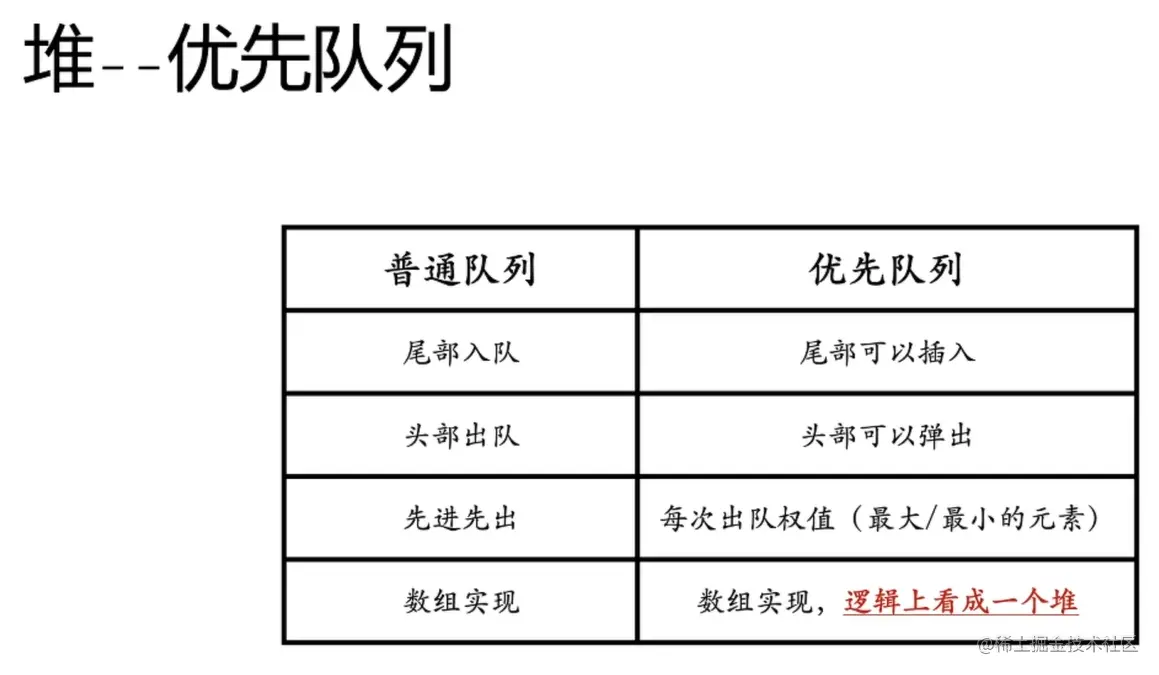 堆--优先队列

| 普通队列 | 优先队列 |
|---|---|
| 尾部入队 | 尾部可以插入 |
| 头部出队 | 头部可以弹出 |
| 先进先出 | 每次出队权值（最大/最小的元素） |
| 数组实现 | 数组实现，逻辑上看成一个堆 |

@稀土掘金技术社区